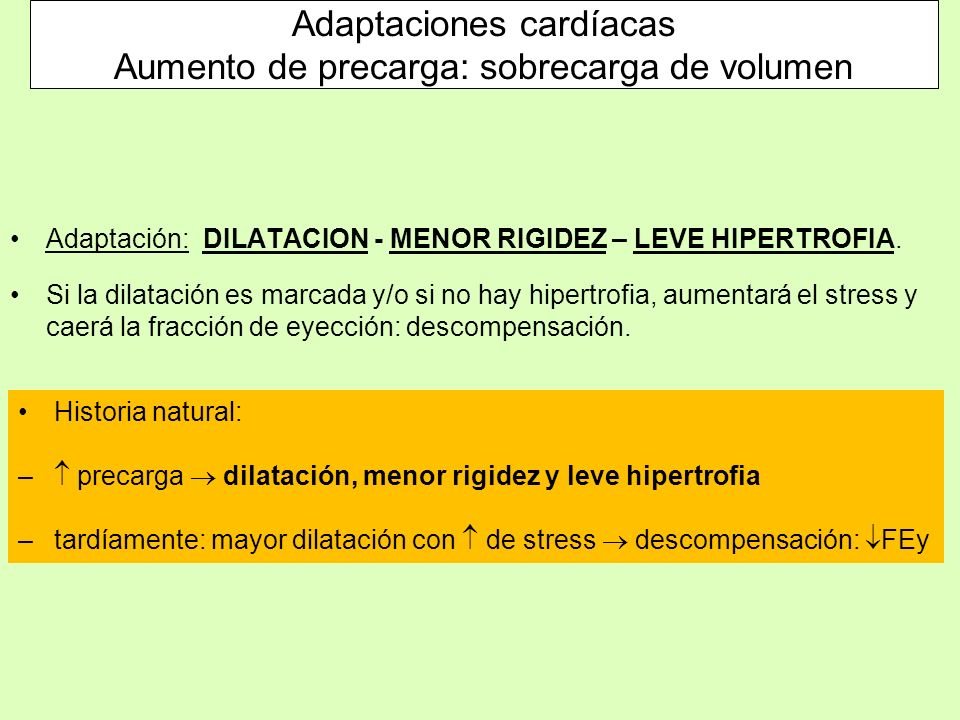 Adaptaciones cardíacas
Aumento de precarga: sobrecarga de volumen

• Adaptación: DILATACION - MENOR RIGIDEZ – LEVE HIPERTROFIA.

• Si la dilatación es marcada y/o si no hay hipertrofia, aumentará el stress y caerá la fracción de eyección: descompensación.

• Historia natural:

– $\uparrow$ precarga $\rightarrow$ dilatación, menor rigidez y leve hipertrofia

– tardíamente: mayor dilatación con $\uparrow$ de stress $\rightarrow$ descompensación: $\downarrow$FEy